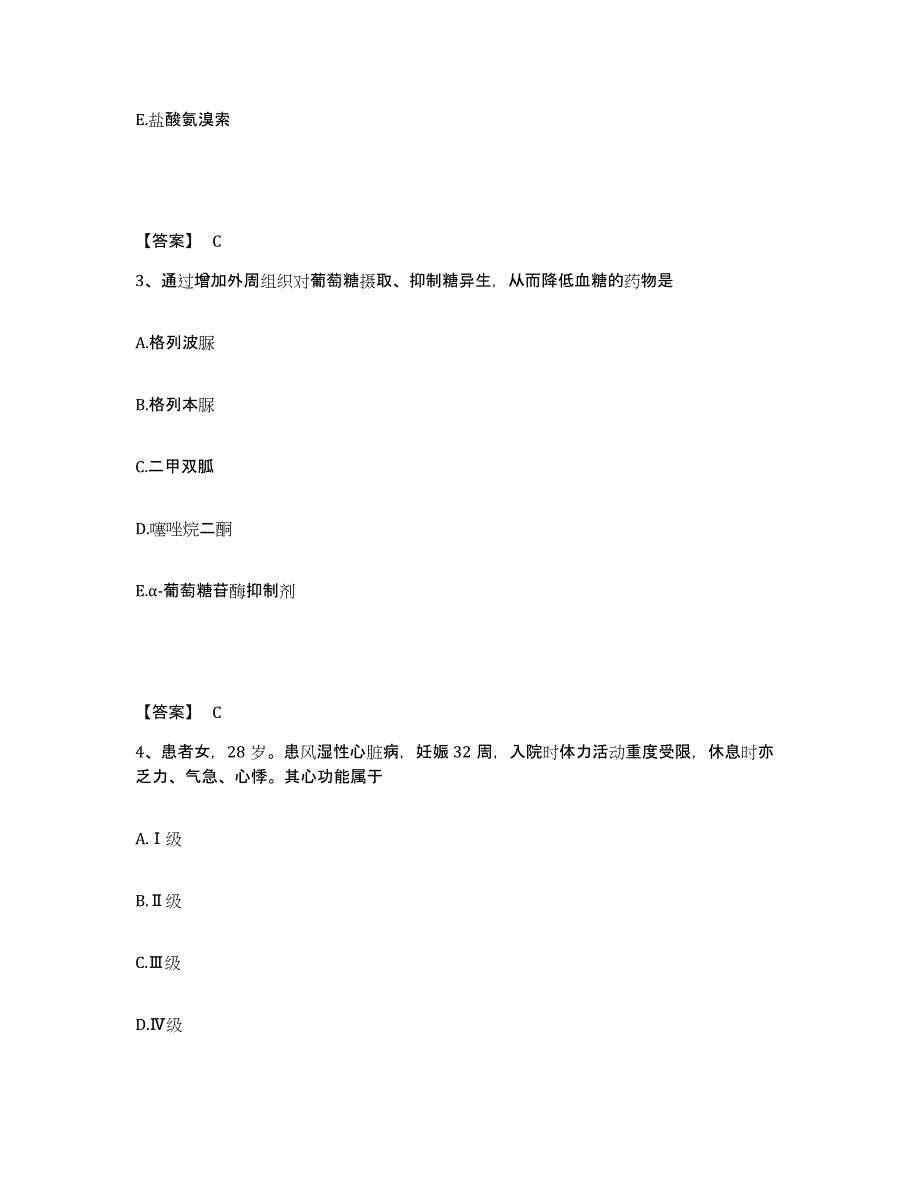 E.盐酸氨溴索

【答案】 C

3、通过增加外周组织对葡萄糖摄取、抑制糖异生，从而降低血糖的药物是

A.格列波脲

B.格列本脲

C.二甲双胍

D.噻唑烷二酮

E.α-葡萄糖苷酶抑制剂

【答案】 C

4、患者女，28 岁。患风湿性心脏病，妊娠 32 周，入院时体力活动重度受限，休息时亦乏力、气急、心悸。其心功能属于

A.Ⅰ级

B.Ⅱ级

C.Ⅲ级

D.Ⅳ级